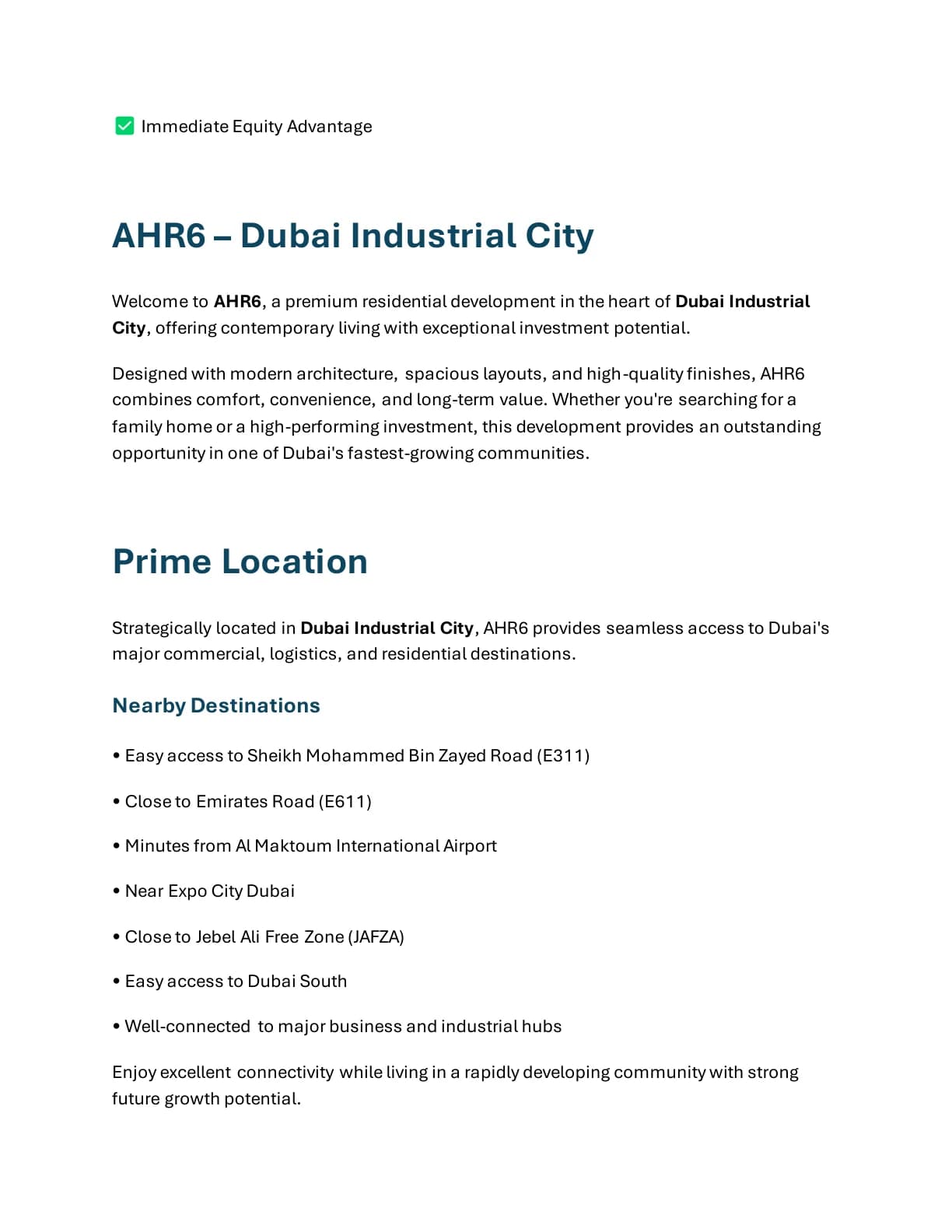 ☑ Immediate Equity Advantage

AHR6 – Dubai Industrial City

Welcome to AHR6, a premium residential development in the heart of Dubai Industrial City, offering contemporary living with exceptional investment potential.

Designed with modern architecture, spacious layouts, and high-quality finishes, AHR6 combines comfort, convenience, and long-term value. Whether you're searching for a family home or a high-performing investment, this development provides an outstanding opportunity in one of Dubai's fastest-growing communities.

Prime Location

Strategically located in Dubai Industrial City, AHR6 provides seamless access to Dubai's major commercial, logistics, and residential destinations.

Nearby Destinations

• Easy access to Sheikh Mohammed Bin Zayed Road (E311)

• Close to Emirates Road (E611)

• Minutes from Al Maktoum International Airport

• Near Expo City Dubai

• Close to Jebel Ali Free Zone (JAFZA)

• Easy access to Dubai South

• Well-connected to major business and industrial hubs

Enjoy excellent connectivity while living in a rapidly developing community with strong future growth potential.